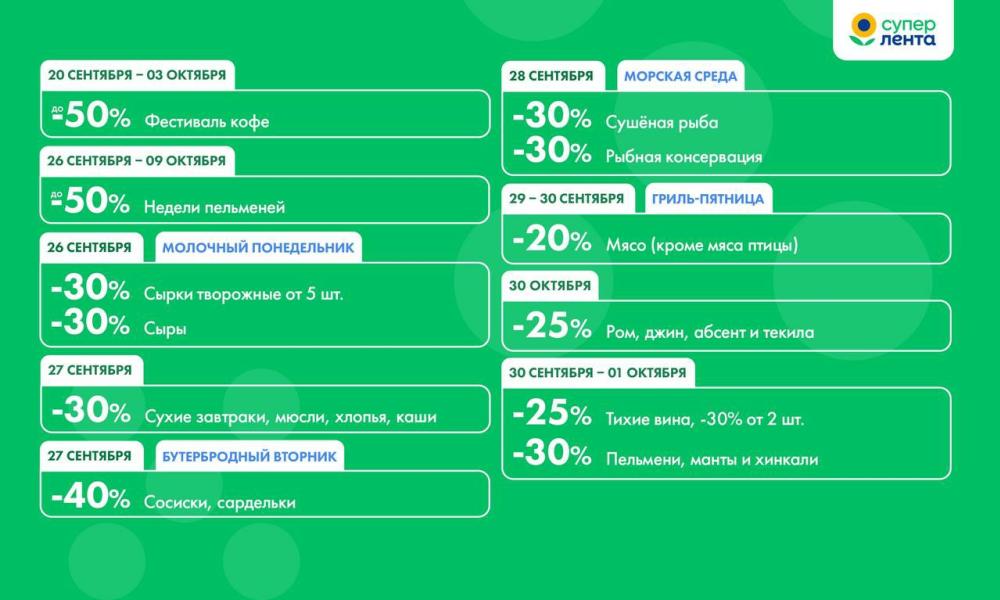 супер
лента

20 СЕНТЯБРЯ – 03 ОКТЯБРЯ
до -50% Фестиваль кофе

26 СЕНТЯБРЯ – 09 ОКТЯБРЯ
до -50% Недели пельменей

26 СЕНТЯБРЯ МОЛОЧНЫЙ ПОНЕДЕЛЬНИК
-30% Сырки творожные от 5 шт.
-30% Сыры

27 СЕНТЯБРЯ
-30% Сухие завтраки, мюсли, хлопья, каши

27 СЕНТЯБРЯ БУТЕРБРОДНЫЙ ВТОРНИК
-40% Сосиски, сардельки

28 СЕНТЯБРЯ МОРСКАЯ СРЕДА
-30% Сушёная рыба
-30% Рыбная консервация

29 – 30 СЕНТЯБРЯ ГРИЛЬ-ПЯТНИЦА
-20% Мясо (кроме мяса птицы)

30 ОКТЯБРЯ
-25% Ром, джин, абсент и текила

30 СЕНТЯБРЯ – 01 ОКТЯБРЯ
-25% Тихие вина, -30% от 2 шт.
-30% Пельмени, манты и хинкали